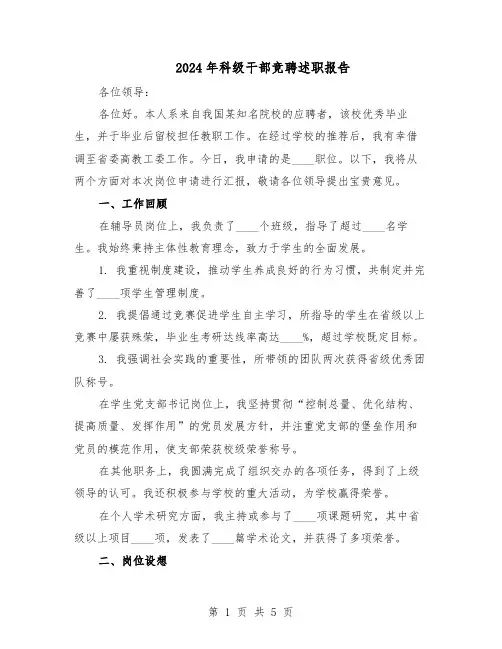 2024年科级干部竞聘述职报告

各位领导：

各位好。本人系来自我国某知名院校的应聘者，该校优秀毕业生，并于毕业后留校担任教职工作。在经过学校的推荐后，我有幸借调至省委高教工委工作。今日，我申请的是____职位。以下，我将从两个方面对本次岗位申请进行汇报，敬请各位领导提出宝贵意见。

一、工作回顾

在辅导员岗位上，我负责了____个班级，指导了超过____名学生。我始终秉持主体性教育理念，致力于学生的全面发展。

1. 我重视制度建设，推动学生养成良好的行为习惯，共制定并完善了____项学生管理制度。

2. 我提倡通过竞赛促进学生自主学习，所指导的学生在省级以上竞赛中屡获殊荣，毕业生考研达线率高达____%，超过学校既定目标。

3. 我强调社会实践的重要性，所带领的团队两次获得省级优秀团队称号。

在学生党支部书记岗位上，我坚持贯彻“控制总量、优化结构、提高质量、发挥作用”的党员发展方针，并注重党支部的堡垒作用和党员的模范作用，使支部荣获校级荣誉称号。

在其他职务上，我圆满完成了组织交办的各项任务，得到了上级领导的认可。我还积极参与学校的重大活动，为学校赢得荣誉。

在个人学术研究方面，我主持或参与了____项课题研究，其中省级以上项目____项，发表了____篇学术论文，并获得了多项荣誉。

二、岗位设想

第 1 页 共 5 页